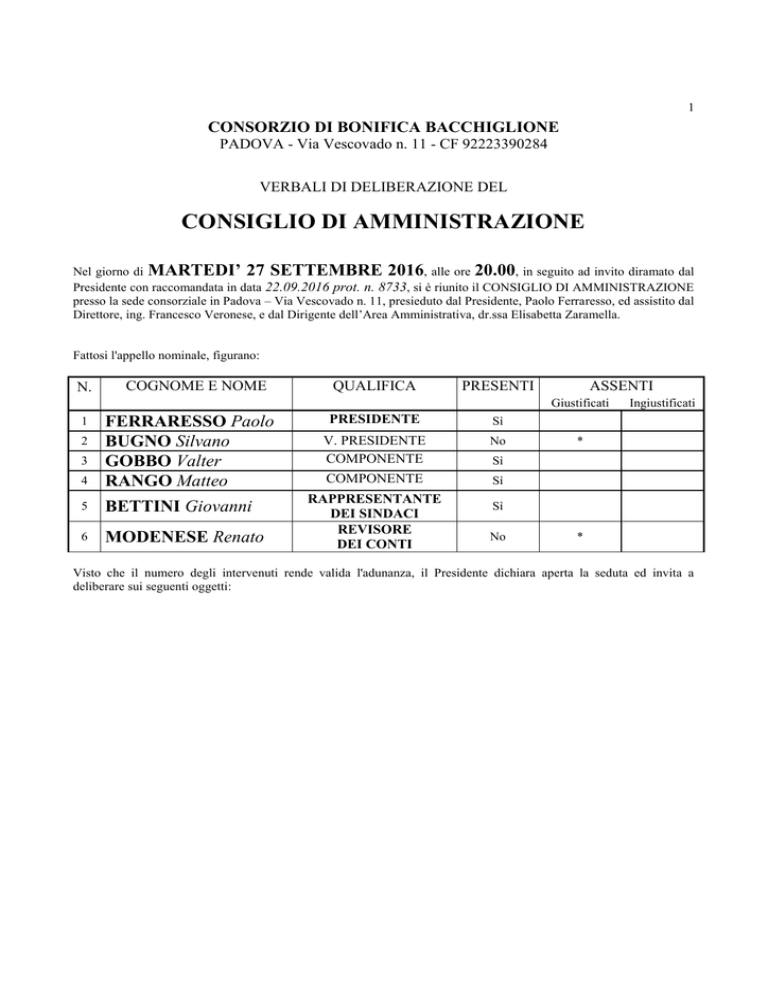 1

CONSORZIO DI BONIFICA BACCHIGLIONE
PADOVA - Via Vescovado n. 11 - CF 92223390284

VERBALI DI DELIBERAZIONE DEL

CONSIGLIO DI AMMINISTRAZIONE

Nel giorno di MARTEDI' 27 SETTEMBRE 2016, alle ore 20.00, in seguito ad invito diramato dal Presidente con raccomandata in data 22.09.2016 prot. n. 8733, si è riunito il CONSIGLIO DI AMMINISTRAZIONE presso la sede consorziale in Padova – Via Vescovado n. 11, presieduto dal Presidente, Paolo Ferraresso, ed assistito dal Direttore, ing. Francesco Veronese, e dal Dirigente dell'Area Amministrativa, dr.ssa Elisabetta Zaramella.

Fattosi l'appello nominale, figurano:

| N. | COGNOME E NOME | QUALIFICA | PRESENTI | ASSENTI Giustificati | ASSENTI Ingiustificati |
|---|---|---|---|---|---|
| 1 | FERRARESSO Paolo | PRESIDENTE | Sì | | |
| 2 | BUGNO Silvano | V. PRESIDENTE | No | * | |
| 3 | GOBBO Valter | COMPONENTE | Sì | | |
| 4 | RANGO Matteo | COMPONENTE | Sì | | |
| 5 | BETTINI Giovanni | RAPPRESENTANTE DEI SINDACI | Sì | | |
| 6 | MODENESE Renato | REVISORE DEI CONTI | No | * | |

Visto che il numero degli intervenuti rende valida l'adunanza, il Presidente dichiara aperta la seduta ed invita a deliberare sui seguenti oggetti: